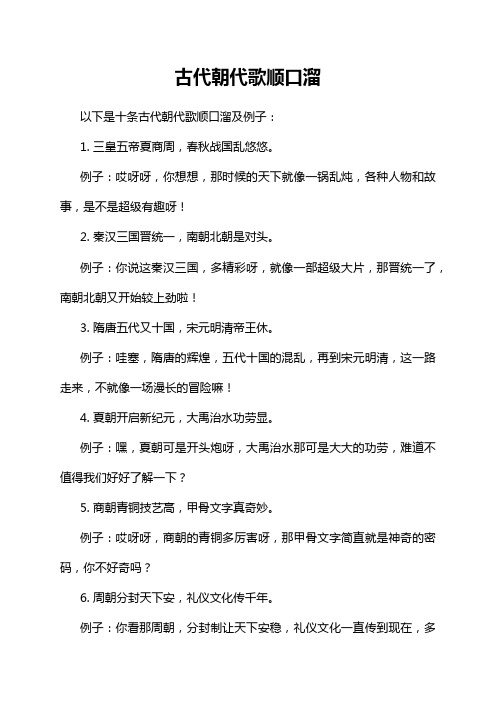 古代朝代歌顺口溜

以下是十条古代朝代歌顺口溜及例子：

1. 三皇五帝夏商周，春秋战国乱悠悠。

例子：哎呀呀，你想想，那时候的天下就像一锅乱炖，各种人物和故事，是不是超级有趣呀！

2. 秦汉三国晋统一，南朝北朝是对头。

例子：你说这秦汉三国，多精彩呀，就像一部超级大片，那晋统一了，南朝北朝又开始较上劲啦！

3. 隋唐五代又十国，宋元明清帝王休。

例子：哇塞，隋唐的辉煌，五代十国的混乱，再到宋元明清，这一路走来，不就像一场漫长的冒险嘛！

4. 夏朝开启新纪元，大禹治水功劳显。

例子：嘿，夏朝可是开头炮呀，大禹治水那可是大大的功劳，难道不值得我们好好了解一下？

5. 商朝青铜技艺高，甲骨文字真奇妙。

例子：哎呀呀，商朝的青铜多厉害呀，那甲骨文字简直就是神奇的密码，你不好奇吗？

6. 周朝分封天下安，礼仪文化传千年。

例子：你看那周朝，分封制让天下安稳，礼仪文化一直传到现在，多